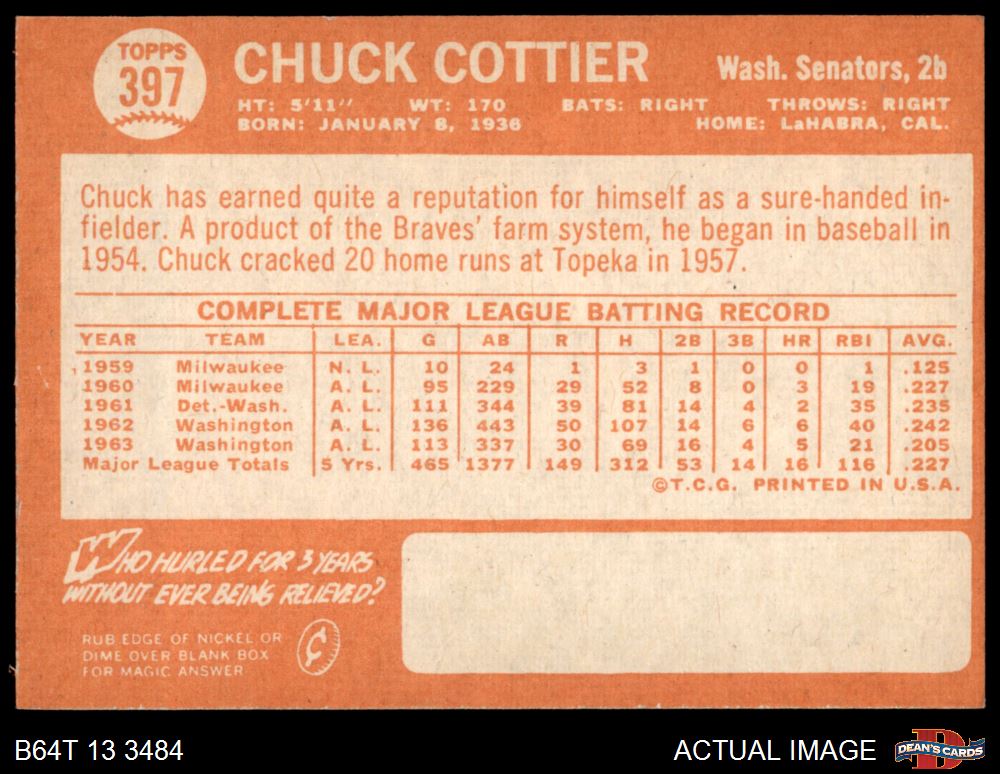 TOPPS
397

CHUCK COTTIER

Wash. Senators, 2b

HT: 5'11" WT: 170 BATS: RIGHT THROWS: RIGHT
BORN: JANUARY 8, 1936 HOME: LaHABRA, CAL.

Chuck has earned quite a reputation for himself as a sure-handed infielder. A product of the Braves' farm system, he began in baseball in 1954. Chuck cracked 20 home runs at Topeka in 1957.

COMPLETE MAJOR LEAGUE BATTING RECORD

| YEAR | TEAM | LEA. | G | AB | R | H | 2B | 3B | HR | RBI | AVG. |
|---|---|---|---|---|---|---|---|---|---|---|---|
| 1959 | Milwaukee | N. L. | 10 | 24 | 1 | 3 | 1 | 0 | 0 | 1 | .125 |
| 1960 | Milwaukee | A. L. | 95 | 229 | 29 | 52 | 8 | 0 | 3 | 19 | .227 |
| 1961 | Det.-Wash. | A. L. | 111 | 344 | 39 | 81 | 14 | 4 | 2 | 35 | .235 |
| 1962 | Washington | A. L. | 136 | 443 | 50 | 107 | 14 | 6 | 6 | 40 | .242 |
| 1963 | Washington | A. L. | 113 | 337 | 30 | 69 | 16 | 4 | 5 | 21 | .205 |
| Major League Totals | | 5 Yrs. | 465 | 1377 | 149 | 312 | 53 | 14 | 16 | 116 | .227 |

©T.C.G. PRINTED IN U.S.A.

WHO HURLED FOR 3 YEARS WITHOUT EVER BEING RELIEVED?

RUB EDGE OF NICKEL OR DIME OVER BLANK BOX FOR MAGIC ANSWER

B64T 13 3484

ACTUAL IMAGE

DEAN'S CARDS